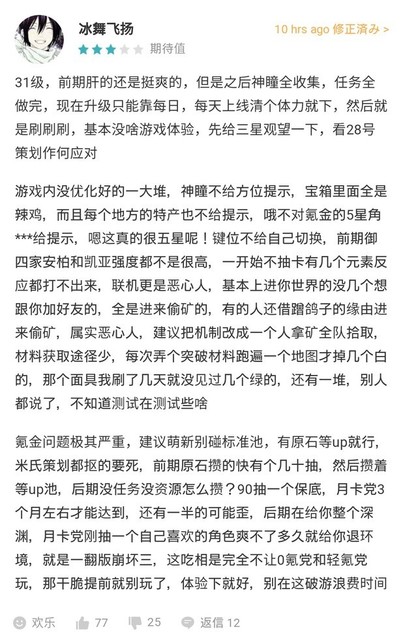 冰舞飞扬

期待值

10 hrs ago 修正済み >

31级，前期肝的还是挺爽的，但是之后神瞳全收集，任务全做完，现在升级只能靠每日，每天上线清个体力就下，然后就是刷刷刷，基本没啥游戏体验，先给三星观望一下，看28号策划作何应对

游戏内没优化好的一大堆，神瞳不给方位提示，宝箱里面全是辣鸡，而且每个地方的特产也不给提示，哦不对氪金的5星角***给提示，嗯这真的很五星呢！键位不给自己切换，前期御四家安柏和凯亚强度都不是很高，一开始不抽卡有几个元素反应都打不出来，联机更是恶心人，基本上进你世界的没几个想跟你加好友的，全是进来偷矿的，有的人还借蹭鸽子的缘由进来偷矿，属实恶心人，建议把机制改成一个人拿矿全队拾取，材料获取途径少，每次弄个突破材料跑遍一个地图才掉几个白的，那个面具我刷了几天就没见过几个绿的，还有一堆，别人都说了，不知道测试在测试些啥

氪金问题极其严重，建议萌新别碰标准池，有原石等up就行，米氏策划都抠的要死，前期原石攒的快有个几十抽，然后攒着等up池，后期没任务没资源怎么攒？90抽一个保底，月卡党3个月左右才能达到，还有一半的可能歪，后期在给你整个深渊，月卡党刚抽一个自己喜欢的角色爽不了多久就给你退环境，就是一翻版崩坏三，这吃相是完全不让0氪党和轻氪党玩，那干脆提前就别玩了，体验下就好，别在这破游浪费时间

欢乐 77 25 返信 12